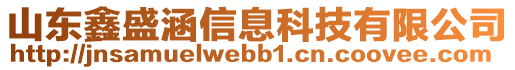 山东鑫盛涵信息科技有限公司
http://jnsamuelwebb1.cn.coovee.com